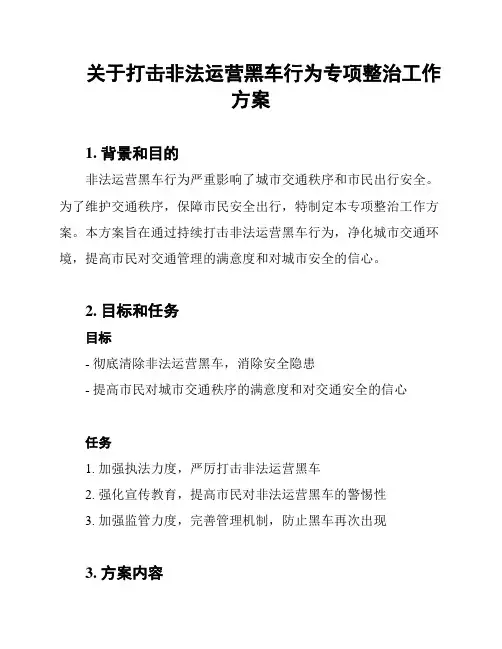 关于打击非法运营黑车行为专项整治工作方案

1. 背景和目的

非法运营黑车行为严重影响了城市交通秩序和市民出行安全。为了维护交通秩序，保障市民安全出行，特制定本专项整治工作方案。本方案旨在通过持续打击非法运营黑车行为，净化城市交通环境，提高市民对交通管理的满意度和对城市安全的信心。

2. 目标和任务

目标

- 彻底清除非法运营黑车，消除安全隐患

- 提高市民对城市交通秩序的满意度和对交通安全的信心

任务

1. 加强执法力度，严厉打击非法运营黑车

2. 强化宣传教育，提高市民对非法运营黑车的警惕性

3. 加强监管力度，完善管理机制，防止黑车再次出现

3. 方案内容